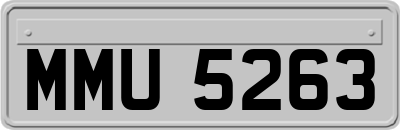 MMU 5263